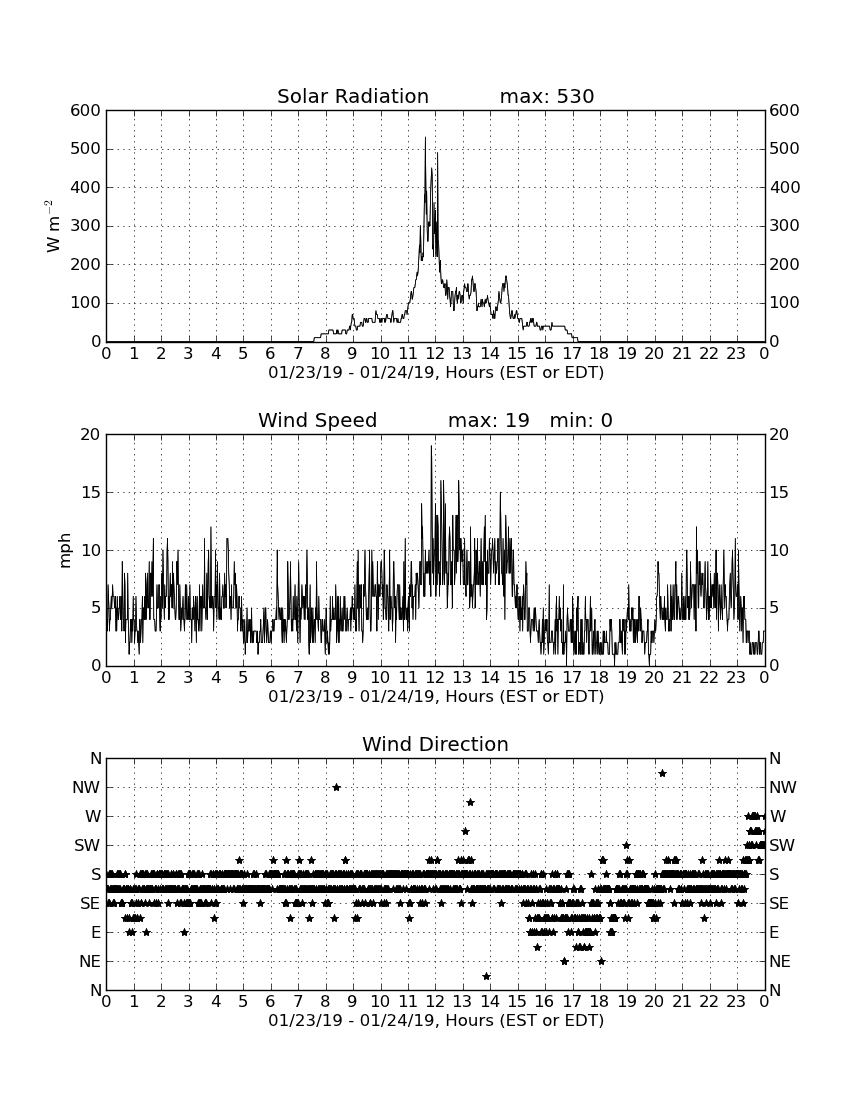 Solar Radiation max: 530

600 500 400 300 200 100 0

$W\ m^{-2}$

600 500 400 300 200 100 0

0 1 2 3 4 5 6 7 8 9 10 11 12 13 14 15 16 17 18 19 20 21 22 23 0

01/23/19 - 01/24/19, Hours (EST or EDT)

Wind Speed max: 19 min: 0

20 15 10 5 0

mph

20 15 10 5 0

0 1 2 3 4 5 6 7 8 9 10 11 12 13 14 15 16 17 18 19 20 21 22 23 0

01/23/19 - 01/24/19, Hours (EST or EDT)

Wind Direction

N NW W SW S SE E NE N

N NW W SW S SE E NE N

0 1 2 3 4 5 6 7 8 9 10 11 12 13 14 15 16 17 18 19 20 21 22 23 0

01/23/19 - 01/24/19, Hours (EST or EDT)